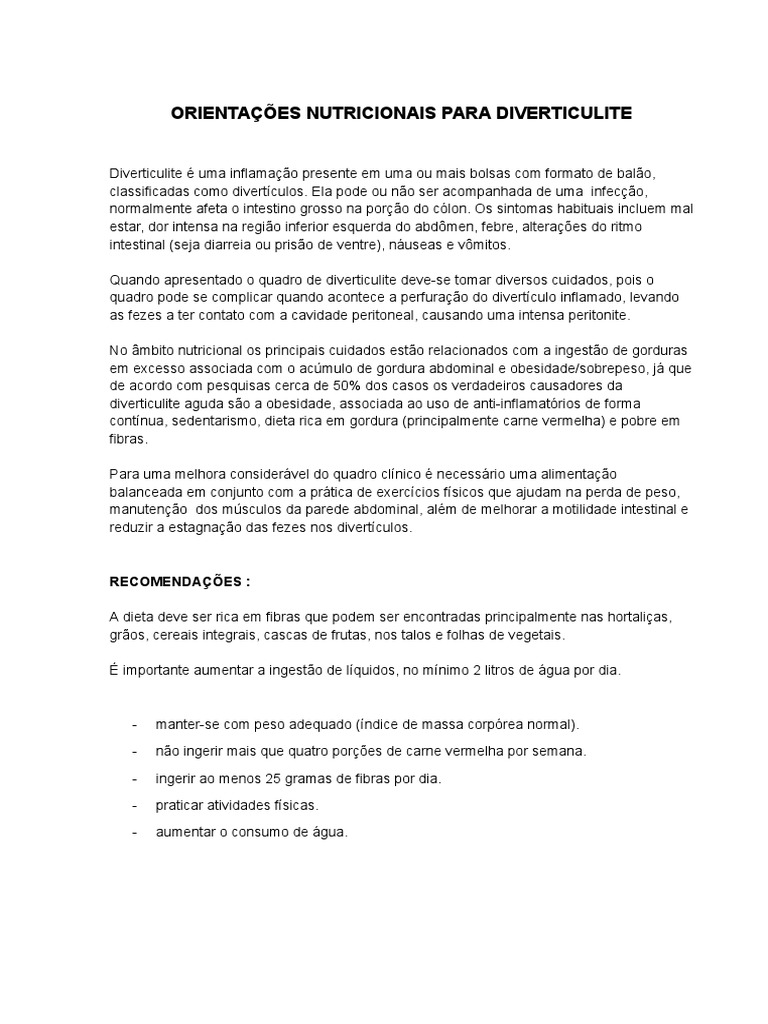 ORIENTAÇÕES NUTRICIONAIS PARA DIVERTICULITE

Diverticulite é uma inflamação presente em uma ou mais bolsas com formato de balão, classificadas como divertículos. Ela pode ou não ser acompanhada de uma infecção, normalmente afeta o intestino grosso na porção do cólon. Os sintomas habituais incluem mal estar, dor intensa na região inferior esquerda do abdômen, febre, alterações do ritmo intestinal (seja diarreia ou prisão de ventre), náuseas e vômitos.

Quando apresentado o quadro de diverticulite deve-se tomar diversos cuidados, pois o quadro pode se complicar quando acontece a perfuração do divertículo inflamado, levando as fezes a ter contato com a cavidade peritoneal, causando uma intensa peritonite.

No âmbito nutricional os principais cuidados estão relacionados com a ingestão de gorduras em excesso associada com o acúmulo de gordura abdominal e obesidade/sobrepeso, já que de acordo com pesquisas cerca de 50% dos casos os verdadeiros causadores da diverticulite aguda são a obesidade, associada ao uso de anti-inflamatórios de forma contínua, sedentarismo, dieta rica em gordura (principalmente carne vermelha) e pobre em fibras.

Para uma melhora considerável do quadro clínico é necessário uma alimentação balanceada em conjunto com a prática de exercícios físicos que ajudam na perda de peso, manutenção dos músculos da parede abdominal, além de melhorar a motilidade intestinal e reduzir a estagnação das fezes nos divertículos.

RECOMENDAÇÕES :

A dieta deve ser rica em fibras que podem ser encontradas principalmente nas hortaliças, grãos, cereais integrais, cascas de frutas, nos talos e folhas de vegetais.

É importante aumentar a ingestão de líquidos, no mínimo 2 litros de água por dia.

- manter-se com peso adequado (índice de massa corpórea normal).
- não ingerir mais que quatro porções de carne vermelha por semana.
- ingerir ao menos 25 gramas de fibras por dia.
- praticar atividades físicas.
- aumentar o consumo de água.